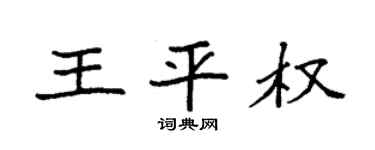 王平权

词典网